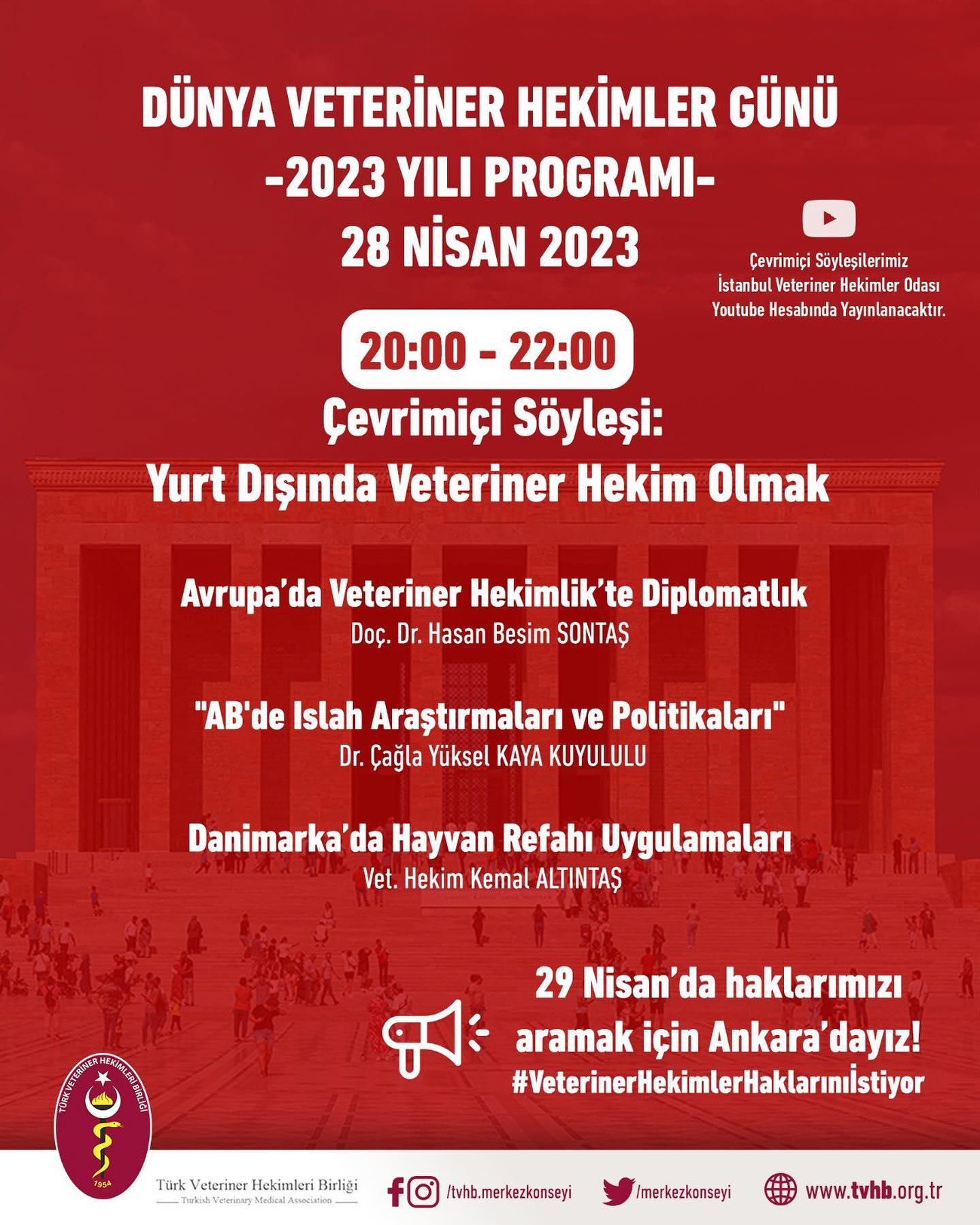 DÜNYA VETERİNER HEKİMLER GÜNÜ
-2023 YILI PROGRAMI-
28 NİSAN 2023

Çevrimiçi Söyleşilerimiz İstanbul Veteriner Hekimler Odası Youtube Hesabında Yayınlanacaktır.

20:00 - 22:00

Çevrimiçi Söyleşi:
Yurt Dışında Veteriner Hekim Olmak

Avrupa'da Veteriner Hekimlik'te Diplomatlık
Doç. Dr. Hasan Besim SONTAŞ

"AB'de Islah Araştırmaları ve Politikaları"
Dr. Çağla Yüksel KAYA KUYULULU

Danimarka'da Hayvan Refahı Uygulamaları
Vet. Hekim Kemal ALTINTAŞ

29 Nisan'da haklarımızı aramak için Ankara'dayız!
#VeterinerHekimlerHaklarınıİstiyor

TÜRK VETERİNER HEKİMLERİ BİRLİĞİ
1954

Türk Veteriner Hekimleri Birliği
Turkish Veterinary Medical Association

/tvhb.merkezkonseyi
/merkezkonseyi
www.tvhb.org.tr